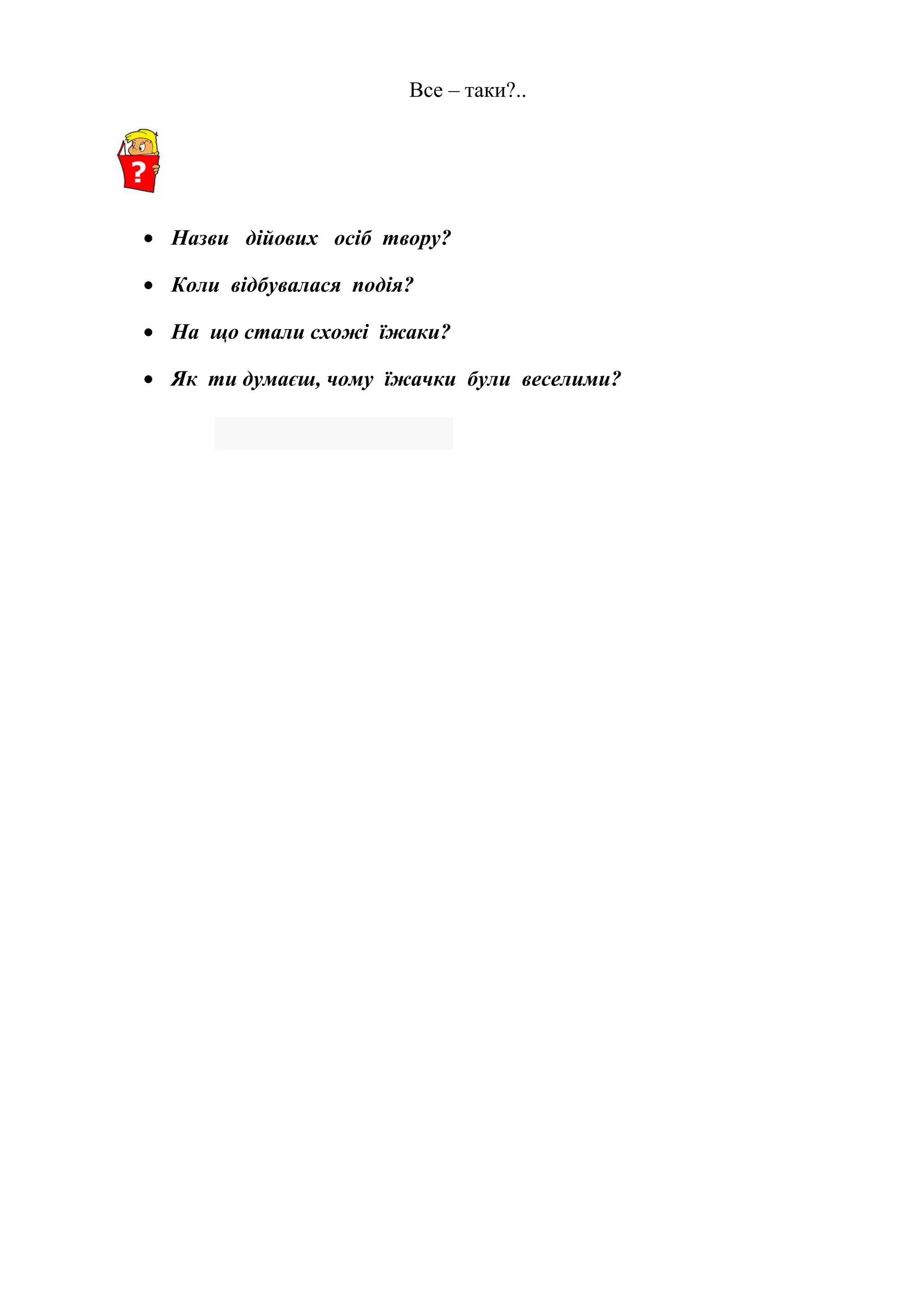 Все – таки?..

?

- Назви дійових осіб твору?
- Коли відбувалася подія?
- На що стали схожі їжаки?
- Як ти думаєш, чому їжачки були веселими?